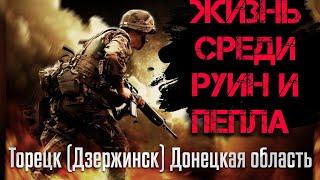 ЖИЗНЬ СРЕДИ РУИН И ПЕПЛА

Торецк (Дзержинск) Донецкая область